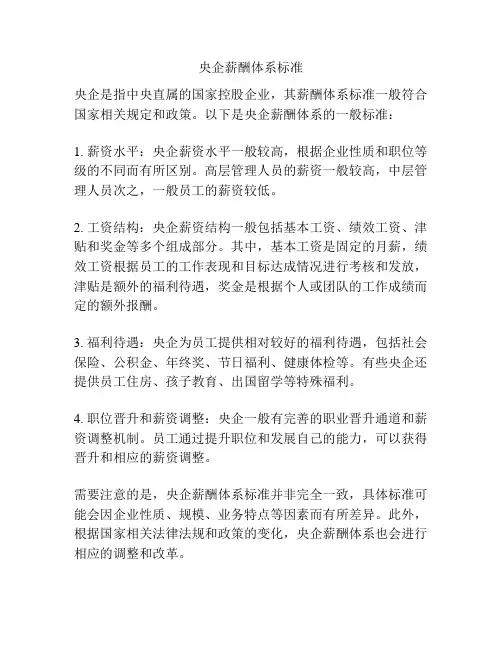 央企薪酬体系标准

央企是指中央直属的国家控股企业，其薪酬体系标准一般符合国家相关规定和政策。以下是央企薪酬体系的一般标准：

1. 薪资水平：央企薪资水平一般较高，根据企业性质和职位等级的不同而有所区别。高层管理人员的薪资一般较高，中层管理人员次之，一般员工的薪资较低。

2. 工资结构：央企薪资结构一般包括基本工资、绩效工资、津贴和奖金等多个组成部分。其中，基本工资是固定的月薪，绩效工资根据员工的工作表现和目标达成情况进行考核和发放，津贴是额外的福利待遇，奖金是根据个人或团队的工作成绩而定的额外报酬。

3. 福利待遇：央企为员工提供相对较好的福利待遇，包括社会保险、公积金、年终奖、节日福利、健康体检等。有些央企还提供员工住房、孩子教育、出国留学等特殊福利。

4. 职位晋升和薪资调整：央企一般有完善的职业晋升通道和薪资调整机制。员工通过提升职位和发展自己的能力，可以获得晋升和相应的薪资调整。

需要注意的是，央企薪酬体系标准并非完全一致，具体标准可能会因企业性质、规模、业务特点等因素而有所差异。此外，根据国家相关法律法规和政策的变化，央企薪酬体系也会进行相应的调整和改革。